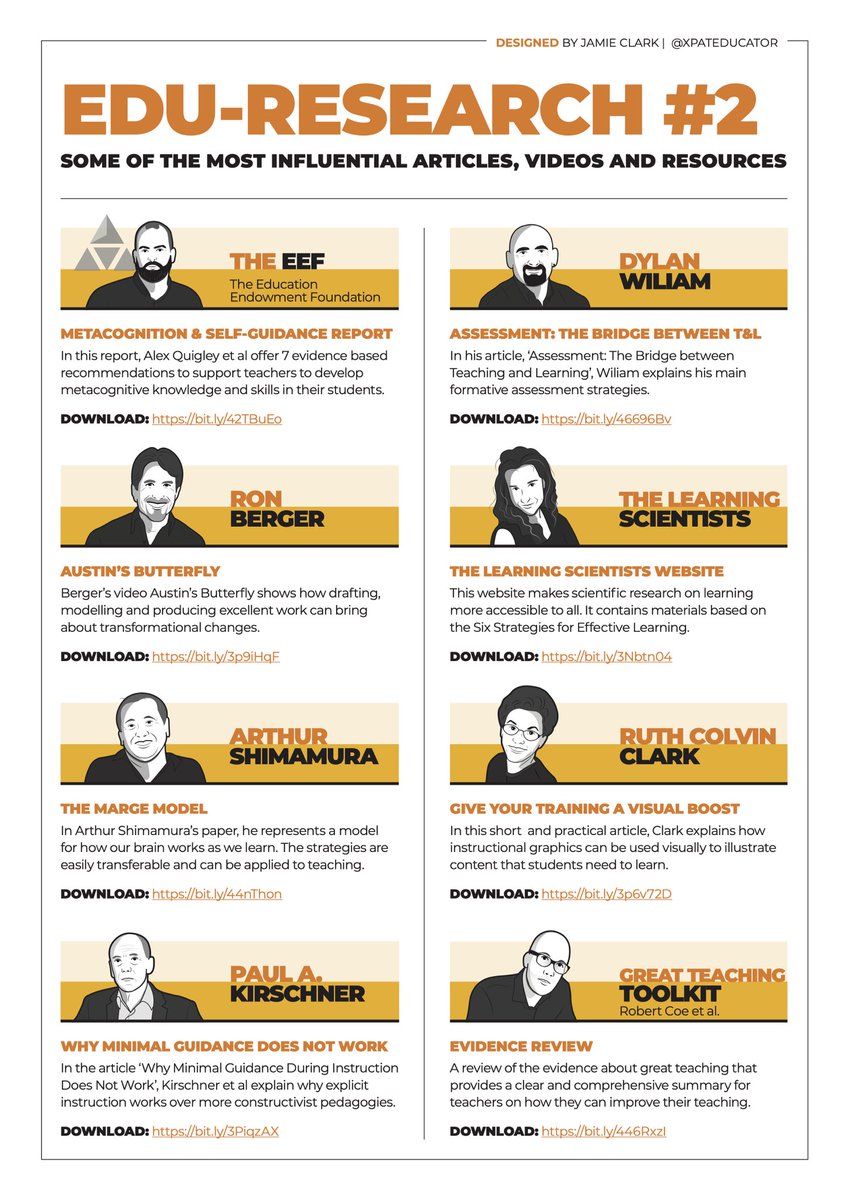 DESIGNED BY JAMIE CLARK | @XPATEDUCATOR

EDU-RESEARCH #2

SOME OF THE MOST INFLUENTIAL ARTICLES, VIDEOS AND RESOURCES

THE EEF
The Education Endowment Foundation

METACOGNITION & SELF-GUIDANCE REPORT

In this report, Alex Quigley et al offer 7 evidence based recommendations to support teachers to develop metacognitive knowledge and skills in their students.

DOWNLOAD: https://bit.ly/42TBuEo

RON BERGER

AUSTIN'S BUTTERFLY

Berger's video Austin's Butterfly shows how drafting, modelling and producing excellent work can bring about transformational changes.

DOWNLOAD: https://bit.ly/3p9iHqF

ARTHUR SHIMAMURA

THE MARGE MODEL

In Arthur Shimamura's paper, he represents a model for how our brain works as we learn. The strategies are easily transferable and can be applied to teaching.

DOWNLOAD: https://bit.ly/44nThon

PAUL A. KIRSCHNER

WHY MINIMAL GUIDANCE DOES NOT WORK

In the article 'Why Minimal Guidance During Instruction Does Not Work', Kirschner et al explain why explicit instruction works over more constructivist pedagogies.

DOWNLOAD: https://bit.ly/3PiqzAX

DYLAN WILIAM

ASSESSMENT: THE BRIDGE BETWEEN T&L

In his article, 'Assessment: The Bridge between Teaching and Learning', Wiliam explains his main formative assessment strategies.

DOWNLOAD: https://bit.ly/46696Bv

THE LEARNING SCIENTISTS

THE LEARNING SCIENTISTS WEBSITE

This website makes scientific research on learning more accessible to all. It contains materials based on the Six Strategies for Effective Learning.

DOWNLOAD: https://bit.ly/3Nbtn04

RUTH COLVIN CLARK

GIVE YOUR TRAINING A VISUAL BOOST

In this short and practical article, Clark explains how instructional graphics can be used visually to illustrate content that students need to learn.

DOWNLOAD: https://bit.ly/3p6v72D

GREAT TEACHING TOOLKIT
Robert Coe et al.

EVIDENCE REVIEW

A review of the evidence about great teaching that provides a clear and comprehensive summary for teachers on how they can improve their teaching.

DOWNLOAD: https://bit.ly/446RxzI